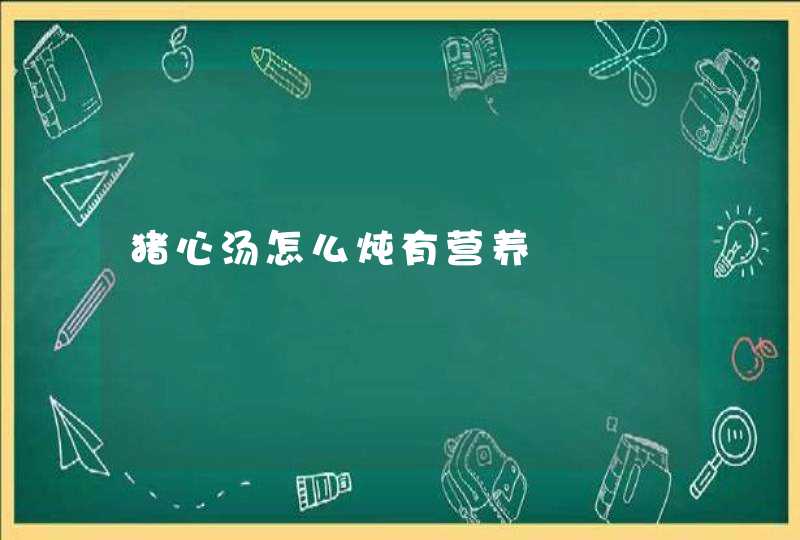 猪心汤怎么炖有营养